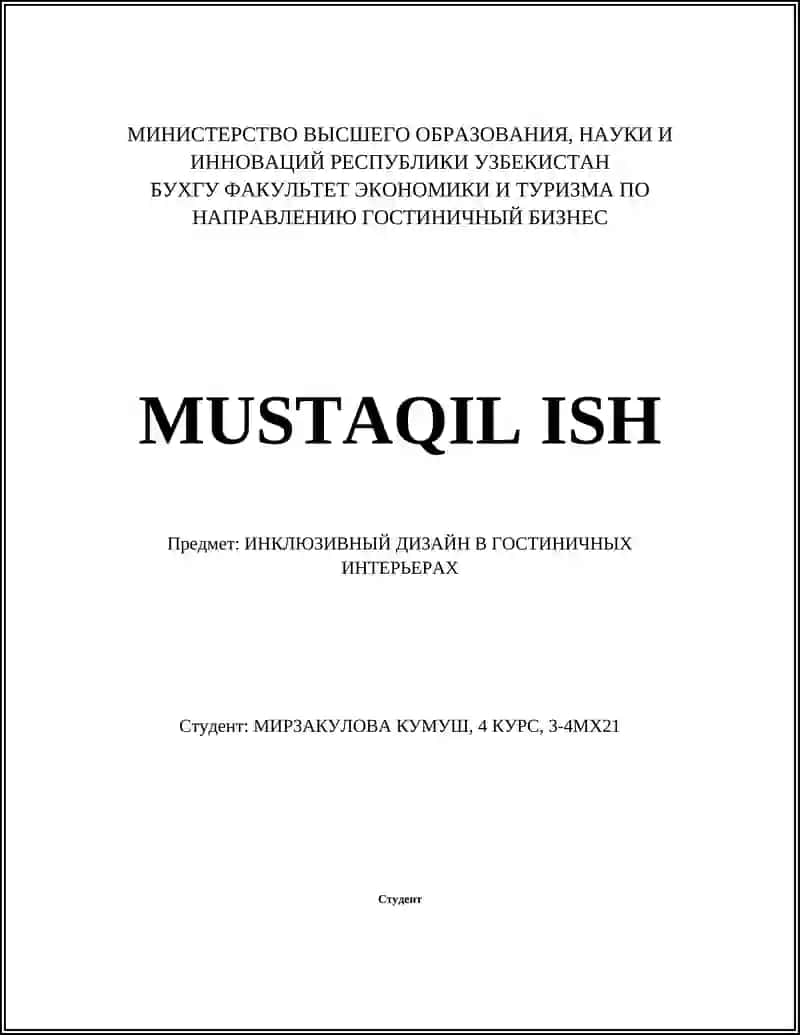 МИНИСТЕРСТВО ВЫСШЕГО ОБРАЗОВАНИЯ, НАУКИ И ИННОВАЦИЙ РЕСПУБЛИКИ УЗБЕКИСТАН
БУХГУ ФАКУЛЬТЕТ ЭКОНОМИКИ И ТУРИЗМА ПО НАПРАВЛЕНИЮ ГОСТИНИЧНЫЙ БИЗНЕС

MUSTAQIL ISH

Предмет: ИНКЛЮЗИВНЫЙ ДИЗАЙН В ГОСТИНИЧНЫХ ИНТЕРЬЕРАХ

Студент: МИРЗАКУЛОВА КУМУШ, 4 КУРС, 3-4МХ21

Студент